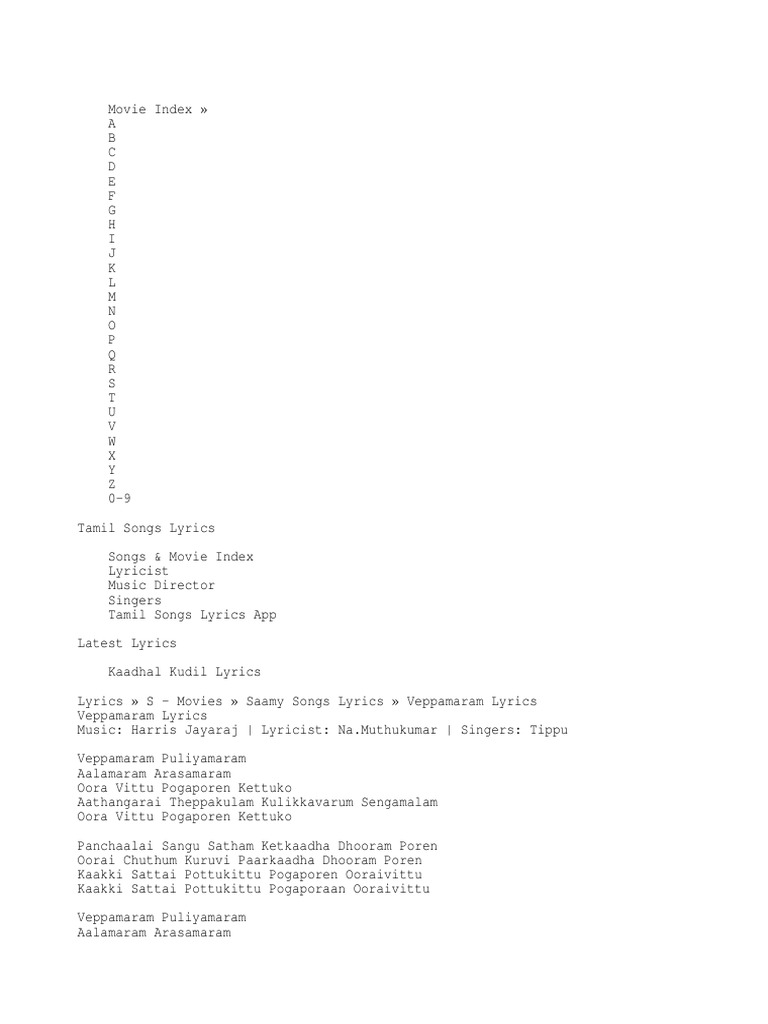 Movie Index »
A
B
C
D
E
F
G
H
I
J
K
L
M
N
O
P
Q
R
S
T
U
V
W
X
Y
Z
0-9

Tamil Songs Lyrics

Songs & Movie Index
Lyricist
Music Director
Singers
Tamil Songs Lyrics App

Latest Lyrics

Kaadhal Kudil Lyrics

Lyrics » S - Movies » Saamy Songs Lyrics » Veppamaram Lyrics
Veppamaram Lyrics
Music: Harris Jayaraj | Lyricist: Na.Muthukumar | Singers: Tippu

Veppamaram Puliyamaram
Aalamaram Arasamaram
Oora Vittu Pogaporen Kettuko
Aathangarai Theppakulam Kulikkavarum Sengamalam
Oora Vittu Pogaporen Kettuko

Panchaalai Sangu Satham Ketkaadha Dhooram Poren
Oorai Chuthum Kuruvi Paarkaadha Dhooram Poren
Kaakki Sattai Pottukittu Pogaporen Ooraivittu
Kaakki Sattai Pottukittu Pogaporaan Ooraivittu

Veppamaram Puliyamaram
Aalamaram Arasamaram